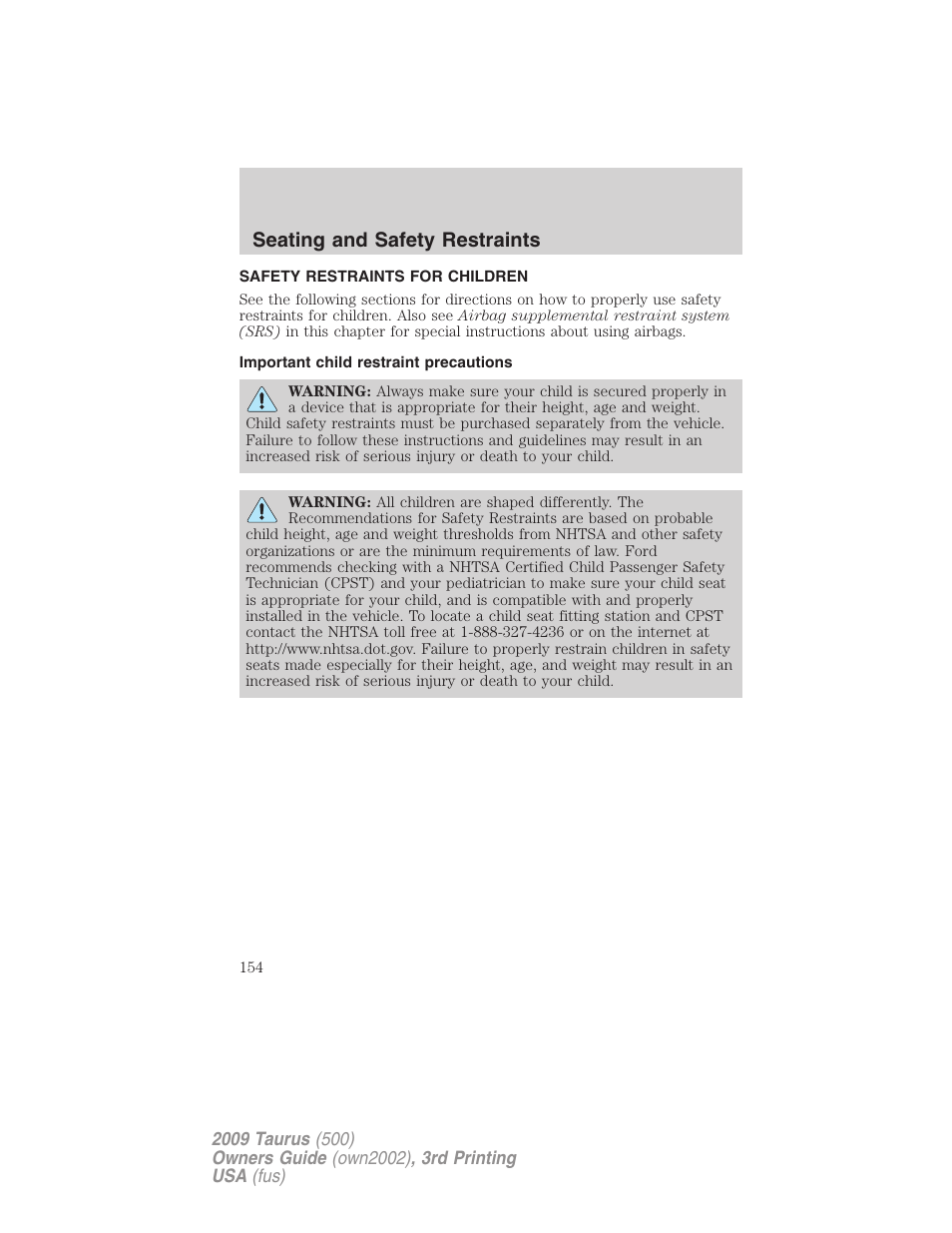 Seating and Safety Restraints

SAFETY RESTRAINTS FOR CHILDREN

See the following sections for directions on how to properly use safety restraints for children. Also see Airbag supplemental restraint system (SRS) in this chapter for special instructions about using airbags.

Important child restraint precautions

WARNING: Always make sure your child is secured properly in a device that is appropriate for their height, age and weight. Child safety restraints must be purchased separately from the vehicle. Failure to follow these instructions and guidelines may result in an increased risk of serious injury or death to your child.

WARNING: All children are shaped differently. The Recommendations for Safety Restraints are based on probable child height, age and weight thresholds from NHTSA and other safety organizations or are the minimum requirements of law. Ford recommends checking with a NHTSA Certified Child Passenger Safety Technician (CPST) and your pediatrician to make sure your child seat is appropriate for your child, and is compatible with and properly installed in the vehicle. To locate a child seat fitting station and CPST contact the NHTSA toll free at 1-888-327-4236 or on the internet at http://www.nhtsa.dot.gov. Failure to properly restrain children in safety seats made especially for their height, age, and weight may result in an increased risk of serious injury or death to your child.

154

2009 Taurus (500)
Owners Guide (own2002), 3rd Printing
USA (fus)